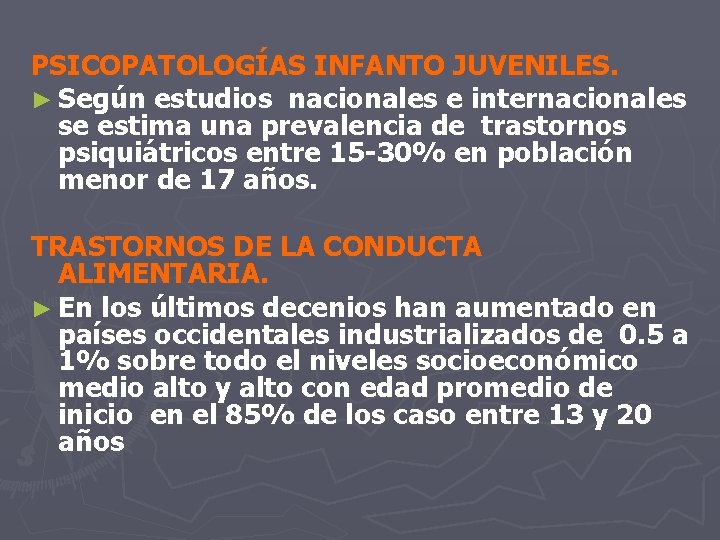 PSICOPATOLOGÍAS INFANTO JUVENILES.

► Según estudios nacionales e internacionales se estima una prevalencia de trastornos psiquiátricos entre 15-30% en población menor de 17 años.

TRASTORNOS DE LA CONDUCTA ALIMENTARIA.

► En los últimos decenios han aumentado en países occidentales industrializados de 0.5 a 1% sobre todo el niveles socioeconómico medio alto y alto con edad promedio de inicio en el 85% de los caso entre 13 y 20 años